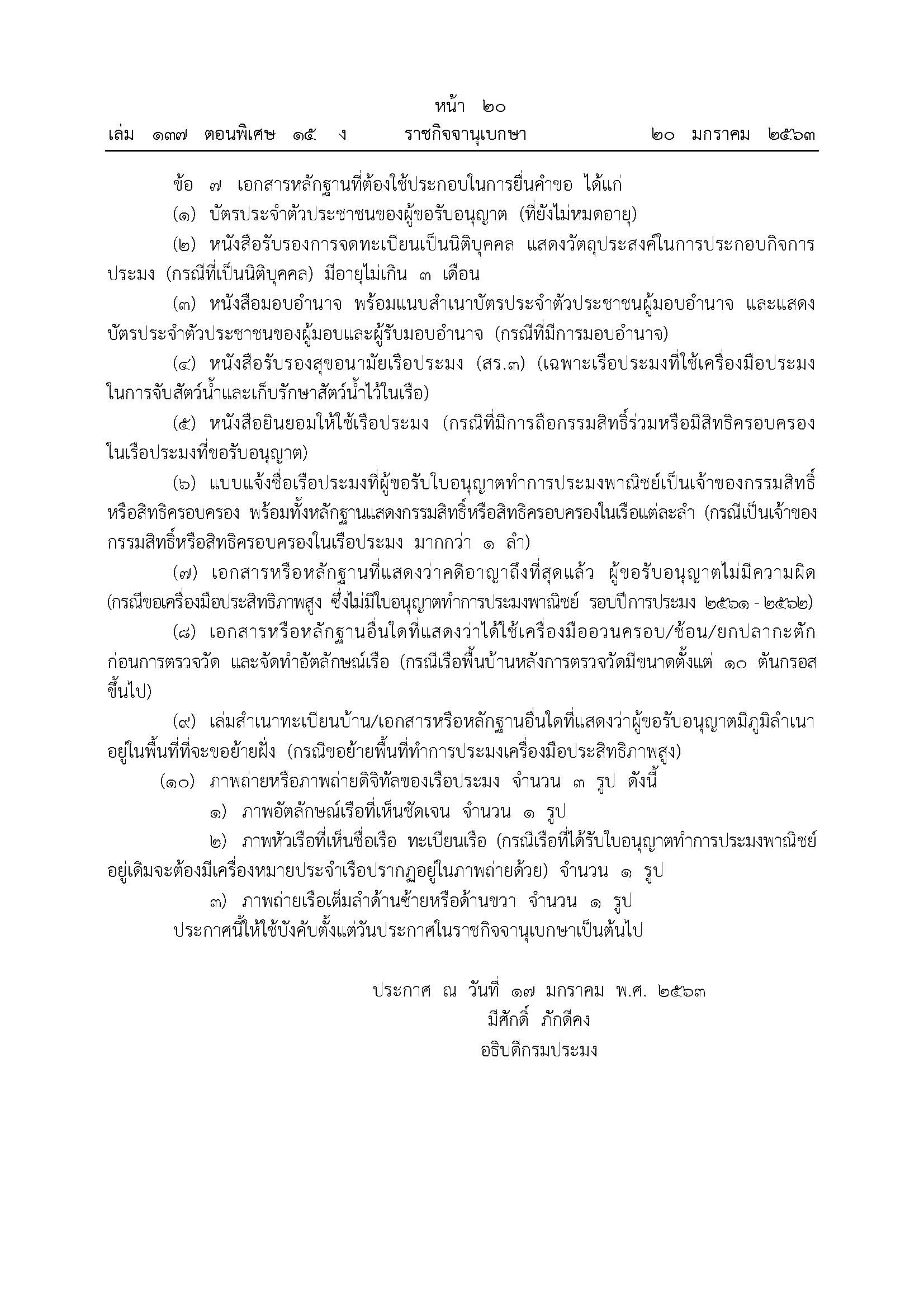 หน้า ๒๐
เล่ม ๑๓๗ ตอนพิเศษ ๑๕ ง ราชกิจจานุเบกษา ๒๐ มกราคม ๒๕๖๓

ข้อ ๗ เอกสารหลักฐานที่ต้องใช้ประกอบในการยื่นคำขอ ได้แก่

(๑) บัตรประจำตัวประชาชนของผู้ขอรับอนุญาต (ที่ยังไม่หมดอายุ)

(๒) หนังสือรับรองการจดทะเบียนเป็นนิติบุคคล แสดงวัตถุประสงค์ในการประกอบกิจการประมง (กรณีที่เป็นนิติบุคคล) มีอายุไม่เกิน ๓ เดือน

(๓) หนังสือมอบอำนาจ พร้อมแนบสำเนาบัตรประจำตัวประชาชนผู้มอบอำนาจ และแสดงบัตรประจำตัวประชาชนของผู้มอบและผู้รับมอบอำนาจ (กรณีที่มีการมอบอำนาจ)

(๔) หนังสือรับรองสุขอนามัยเรือประมง (สร.๓) (เฉพาะเรือประมงที่ใช้เครื่องมือประมงในการจับสัตว์น้ำและเก็บรักษาสัตว์น้ำไว้ในเรือ)

(๕) หนังสือยินยอมให้ใช้เรือประมง (กรณีที่มีการถือกรรมสิทธิ์ร่วมหรือมีสิทธิครอบครองในเรือประมงที่ขอรับอนุญาต)

(๖) แบบแจ้งชื่อเรือประมงที่ผู้ขอรับใบอนุญาตทำการประมงพาณิชย์เป็นเจ้าของกรรมสิทธิ์หรือสิทธิครอบครอง พร้อมทั้งหลักฐานแสดงกรรมสิทธิ์หรือสิทธิครอบครองในเรือแต่ละลำ (กรณีเป็นเจ้าของกรรมสิทธิ์หรือสิทธิครอบครองในเรือประมง มากกว่า ๑ ลำ)

(๗) เอกสารหรือหลักฐานที่แสดงว่าคดีอาญาถึงที่สุดแล้ว ผู้ขอรับอนุญาตไม่มีความผิด (กรณีขอเครื่องมือประสิทธิภาพสูง ซึ่งไม่มีใบอนุญาตทำการประมงพาณิชย์ รอบปีการประมง ๒๕๖๑ - ๒๕๖๒)

(๘) เอกสารหรือหลักฐานอื่นใดที่แสดงว่าได้ใช้เครื่องมืออวนครอบ/ช้อน/ยกปลากะตักก่อนการตรวจวัด และจัดทำอัตลักษณ์เรือ (กรณีเรือพื้นบ้านหลังการตรวจวัดมีขนาดตั้งแต่ ๑๐ ตันกรอสขึ้นไป)

(๙) เล่มสำเนาทะเบียนบ้าน/เอกสารหรือหลักฐานอื่นใดที่แสดงว่าผู้ขอรับอนุญาตมีภูมิลำเนาอยู่ในพื้นที่ที่จะขอย้ายฝั่ง (กรณีขอย้ายพื้นที่ทำการประมงเครื่องมือประสิทธิภาพสูง)

(๑๐) ภาพถ่ายหรือภาพถ่ายดิจิทัลของเรือประมง จำนวน ๓ รูป ดังนี้

๑) ภาพอัตลักษณ์เรือที่เห็นชัดเจน จำนวน ๑ รูป

๒) ภาพหัวเรือที่เห็นชื่อเรือ ทะเบียนเรือ (กรณีเรือที่ได้รับใบอนุญาตทำการประมงพาณิชย์อยู่เดิมจะต้องมีเครื่องหมายประจำเรือปรากฏอยู่ในภาพถ่ายด้วย) จำนวน ๑ รูป

๓) ภาพถ่ายเรือเต็มลำด้านซ้ายหรือด้านขวา จำนวน ๑ รูป

ประกาศนี้ให้ใช้บังคับตั้งแต่วันประกาศในราชกิจจานุเบกษาเป็นต้นไป

ประกาศ ณ วันที่ ๑๗ มกราคม พ.ศ. ๒๕๖๓
มีศักดิ์ ภักดีคง
อธิบดีกรมประมง